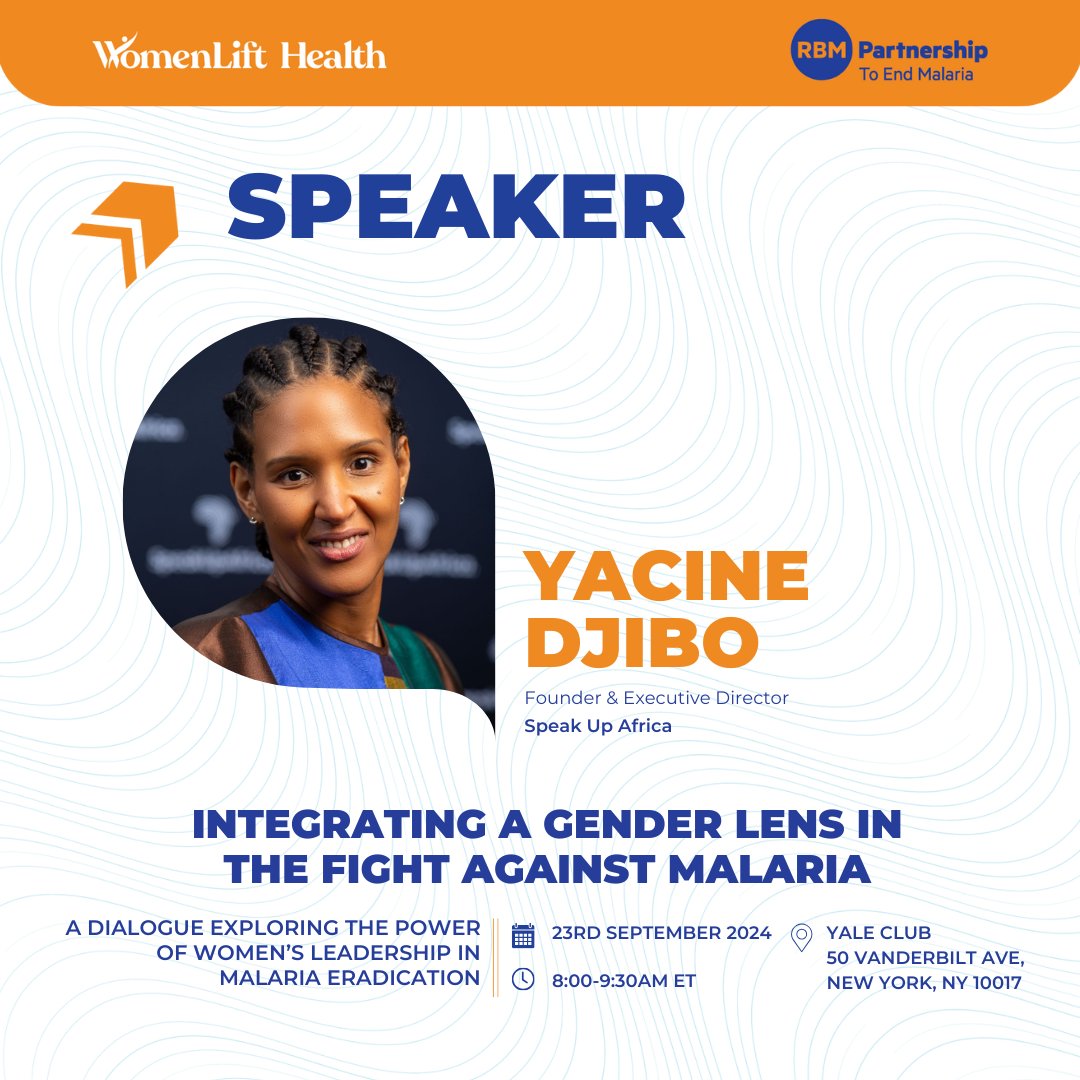 WomenLift Health

RBM Partnership
To End Malaria

SPEAKER

YACINE
DJIBO

Founder & Executive Director
Speak Up Africa

INTEGRATING A GENDER LENS IN THE FIGHT AGAINST MALARIA

A DIALOGUE EXPLORING THE POWER OF WOMEN'S LEADERSHIP IN MALARIA ERADICATION

23RD SEPTEMBER 2024

8:00-9:30AM ET

YALE CLUB
50 VANDERBILT AVE,
NEW YORK, NY 10017